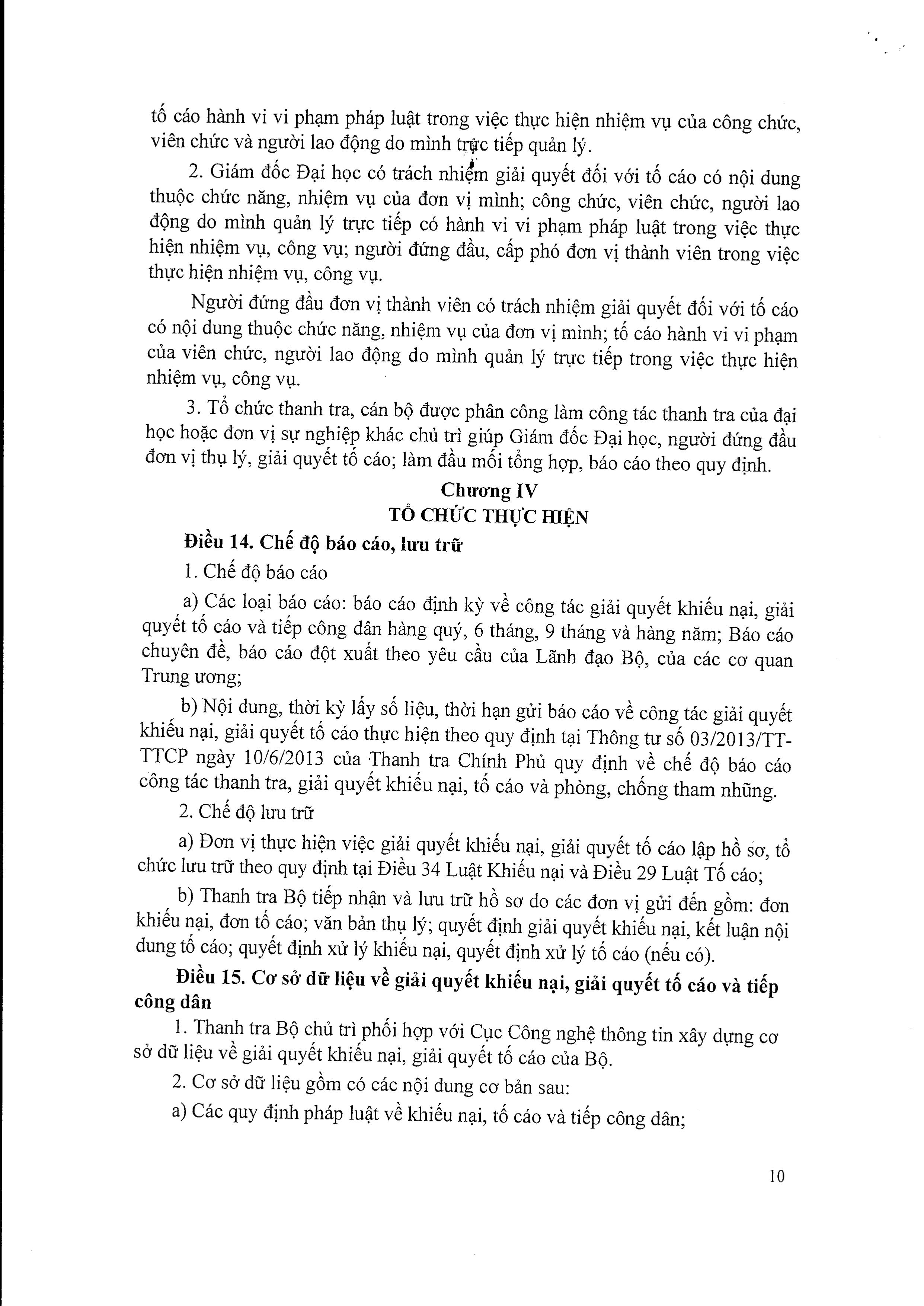 tố cáo hành vi vi phạm pháp luật trong việc thực hiện nhiệm vụ của công chức, viên chức và người lao động do mình trực tiếp quản lý.

2. Giám đốc Đại học có trách nhiệm giải quyết đối với tố cáo có nội dung thuộc chức năng, nhiệm vụ của đơn vị mình; công chức, viên chức, người lao động do mình quản lý trực tiếp có hành vi vi phạm pháp luật trong việc thực hiện nhiệm vụ, công vụ; người đứng đầu, cấp phó đơn vị thành viên trong việc thực hiện nhiệm vụ, công vụ.

Người đứng đầu đơn vị thành viên có trách nhiệm giải quyết đối với tố cáo có nội dung thuộc chức năng, nhiệm vụ của đơn vị mình; tố cáo hành vi vi phạm của viên chức, người lao động do mình quản lý trực tiếp trong việc thực hiện nhiệm vụ, công vụ.

3. Tổ chức thanh tra, cán bộ được phân công làm công tác thanh tra của đại học hoặc đơn vị sự nghiệp khác chủ trì giúp Giám đốc Đại học, người đứng đầu đơn vị thụ lý, giải quyết tố cáo; làm đầu mối tổng hợp, báo cáo theo quy định.

Chương IV
TỔ CHỨC THỰC HIỆN

Điều 14. Chế độ báo cáo, lưu trữ

1. Chế độ báo cáo

a) Các loại báo cáo: báo cáo định kỳ về công tác giải quyết khiếu nại, giải quyết tố cáo và tiếp công dân hàng quý, 6 tháng, 9 tháng và hàng năm; Báo cáo chuyên đề, báo cáo đột xuất theo yêu cầu của Lãnh đạo Bộ, của các cơ quan Trung ương;

b) Nội dung, thời kỳ lấy số liệu, thời hạn gửi báo cáo về công tác giải quyết khiếu nại, giải quyết tố cáo thực hiện theo quy định tại Thông tư số 03/2013/TT-TTCP ngày 10/6/2013 của Thanh tra Chính Phủ quy định về chế độ báo cáo công tác thanh tra, giải quyết khiếu nại, tố cáo và phòng, chống tham nhũng.

2. Chế độ lưu trữ

a) Đơn vị thực hiện việc giải quyết khiếu nại, giải quyết tố cáo lập hồ sơ, tổ chức lưu trữ theo quy định tại Điều 34 Luật Khiếu nại và Điều 29 Luật Tố cáo;

b) Thanh tra Bộ tiếp nhận và lưu trữ hồ sơ do các đơn vị gửi đến gồm: đơn khiếu nại, đơn tố cáo; văn bản thụ lý; quyết định giải quyết khiếu nại, kết luận nội dung tố cáo; quyết định xử lý khiếu nại, quyết định xử lý tố cáo (nếu có).

Điều 15. Cơ sở dữ liệu về giải quyết khiếu nại, giải quyết tố cáo và tiếp công dân

1. Thanh tra Bộ chủ trì phối hợp với Cục Công nghệ thông tin xây dựng cơ sở dữ liệu về giải quyết khiếu nại, giải quyết tố cáo của Bộ.

2. Cơ sở dữ liệu gồm có các nội dung cơ bản sau:

a) Các quy định pháp luật về khiếu nại, tố cáo và tiếp công dân;

10